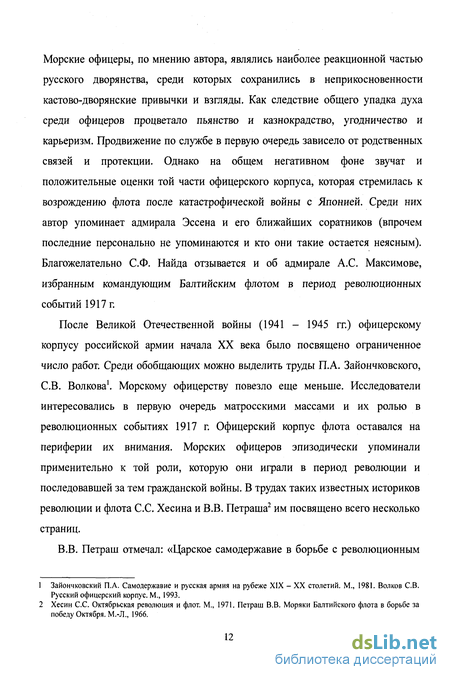 Морские офицеры, по мнению автора, являлись наиболее реакционной частью русского дворянства, среди которых сохранились в неприкосновенности кастово-дворянские привычки и взгляды. Как следствие общего упадка духа среди офицеров процветало пьянство и казнокрадство, угодничество и карьеризм. Продвижение по службе в первую очередь зависело от родственных связей и протекции. Однако на общем негативном фоне звучат и положительные оценки той части офицерского корпуса, которая стремилась к возрождению флота после катастрофической войны с Японией. Среди них автор упоминает адмирала Эссена и его ближайших соратников (впрочем последние персонально не упоминаются и кто они такие остается неясным). Благожелательно С.Ф. Найда отзывается и об адмирале А.С. Максимове, избранным командующим Балтийским флотом в период революционных событий 1917 г.

После Великой Отечественной войны (1941 – 1945 гг.) офицерскому корпусу российской армии начала XX века было посвящено ограниченное число работ. Среди обобщающих можно выделить труды П.А. Зайончковского, С.В. Волкова$^1$. Морскому офицерству повезло еще меньше. Исследователи интересовались в первую очередь матросскими массами и их ролью в революционных событиях 1917 г. Офицерский корпус флота оставался на периферии их внимания. Морских офицеров эпизодически упоминали применительно к той роли, которую они играли в период революции и последовавшей за тем гражданской войны. В трудах таких известных историков революции и флота С.С. Хесина и В.В. Петраша$^2$ им посвящено всего несколько страниц.

В.В. Петраш отмечал: «Царское самодержавие в борьбе с революционным

1 Зайончковский П.А. Самодержавие и русская армия на рубеже XIX – XX столетий. М., 1981. Волков С.В. Русский офицерский корпус. М., 1993.
2 Хесин С.С. Октябрьская революция и флот. М., 1971. Петраш В.В. Моряки Балтийского флота в борьбе за победу Октября. М.-Л., 1966.

12

dsLib.net
библиотека диссертаций